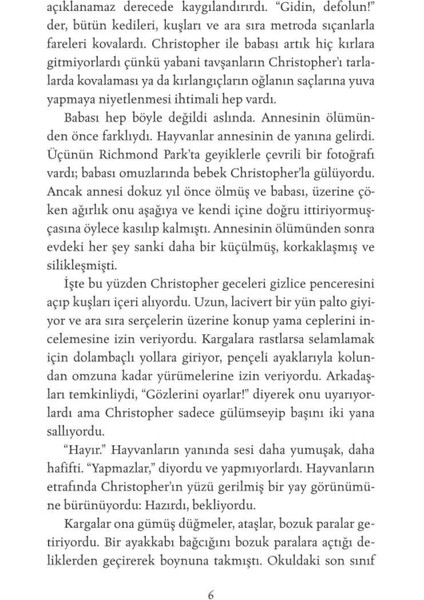 açıklanamaz derecede kaygılandırırdı. "Gidin, defolun!" der, bütün kedileri, kuşları ve ara sıra metroda sıçanlarla fareleri kovalardı. Christopher ile babası artık hiç kırlara gitmiyorlardı çünkü yabani tavşanların Christopher'ı tarlalarda kovalaması ya da kırlangıçların oğlanın saçlarına yuva yapmaya niyetlenmesi ihtimali hep vardı.

Babası hep böyle değildi aslında. Annesinin ölümünden önce farklıydı. Hayvanlar annesinin de yanına gelirdi. Üçünün Richmond Park'ta geyiklerle çevrili bir fotoğrafı vardı; babası omuzlarında bebek Christopher'la gülüyordu. Ancak annesi dokuz yıl önce ölmüş ve babası, üzerine çöken ağırlık onu aşağıya ve kendi içine doğru ittiriyormuşçasına öylece kasılıp kalmıştı. Annesinin ölümünden sonra evdeki her şey sanki daha bir küçülmüş, korkaklaşmış ve silikleşmişti.

İşte bu yüzden Christopher geceleri gizlice penceresini açıp kuşları içeri alıyordu. Uzun, lacivert bir yün palto giyiyor ve ara sıra serçelerin üzerine konup yama ceplerini incelemesine izin veriyordu. Kargalara rastlarsa selamlamak için dolambaçlı yollara giriyor, pençeli ayaklarıyla kolundan omzuna kadar yürümelerine izin veriyordu. Arkadaşları temkinliydi, "Gözlerini oyarlar!" diyerek onu uyarıyorlardı ama Christopher sadece gülümseyip başını iki yana sallıyordu.

"Hayır." Hayvanların yanında sesi daha yumuşak, daha hafifti. "Yapmazlar," diyordu ve yapmıyorlardı. Hayvanların etrafında Christopher'ın yüzü gerilmiş bir yay görünümüne bürünüyordu: Hazırdı, bekliyordu.

Kargalar ona gümüş düğmeler, ataşlar, bozuk paralar getiriyordu. Bir ayakkabı bağcığını bozuk paralara açtığı deliklerden geçirerek boynuna takmıştı. Okuldaki son sınıf

6